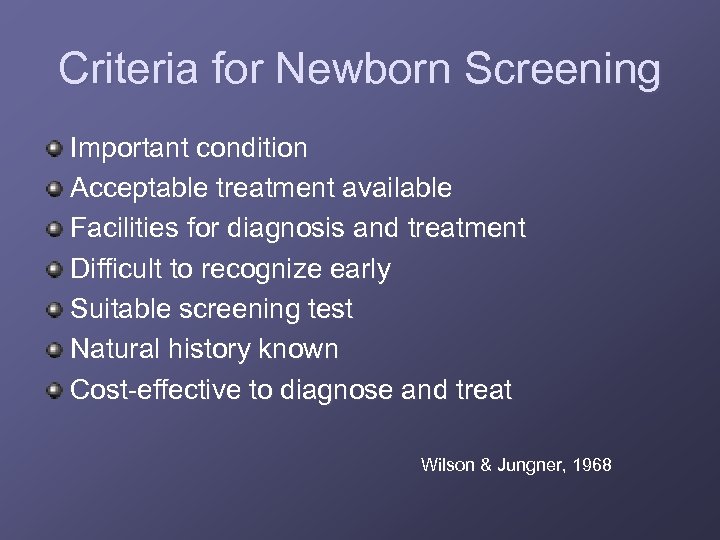 Criteria for Newborn Screening

- Important condition
- Acceptable treatment available
- Facilities for diagnosis and treatment
- Difficult to recognize early
- Suitable screening test
- Natural history known
- Cost-effective to diagnose and treat

Wilson & Jungner, 1968